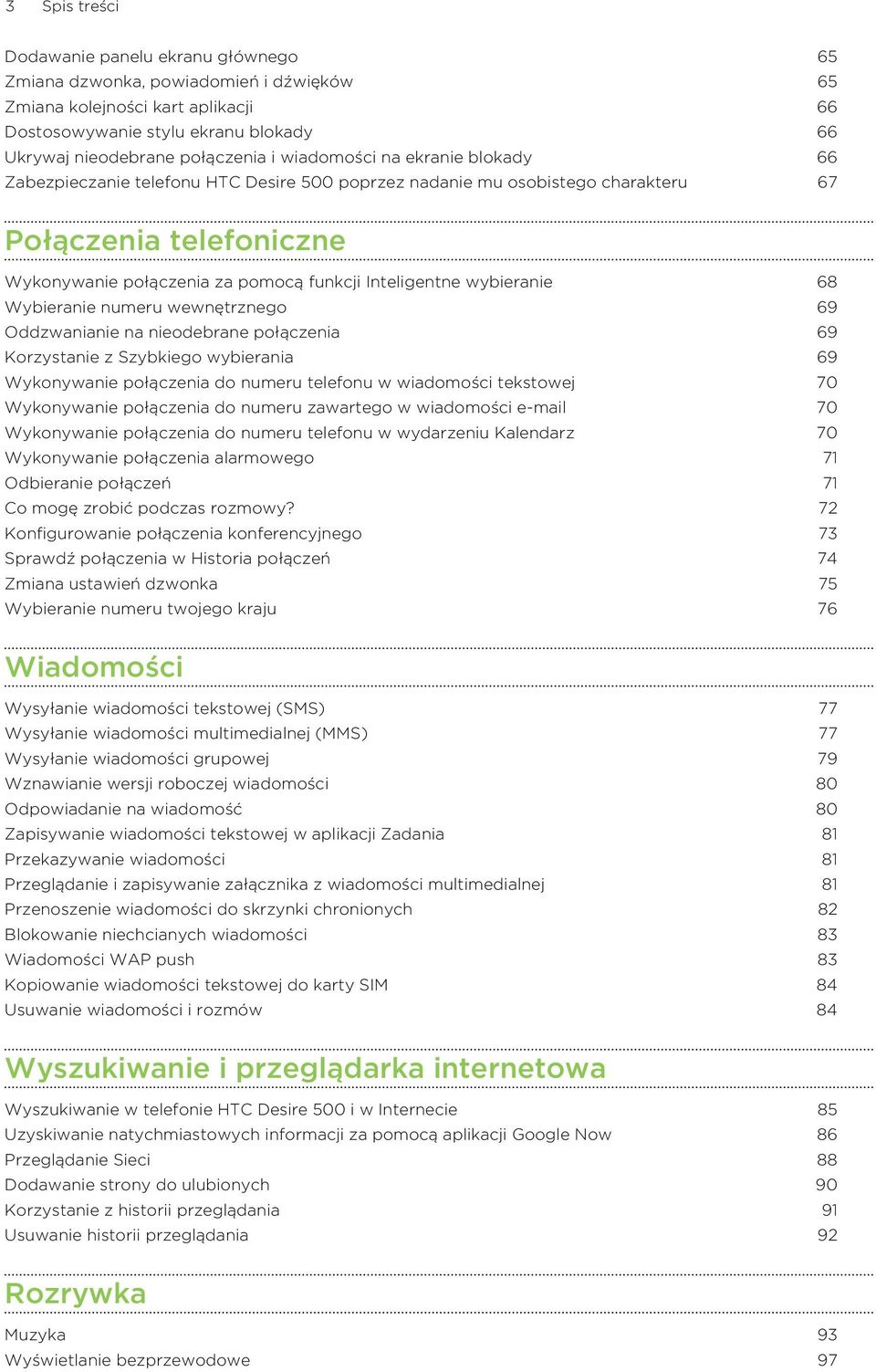 3 Spis treści

Dodawanie panelu ekranu głównego 65
Zmiana dzwonka, powiadomień i dźwięków 65
Zmiana kolejności kart aplikacji 66
Dostosowywanie stylu ekranu blokady 66
Ukrywaj nieodebrane połączenia i wiadomości na ekranie blokady 66
Zabezpieczanie telefonu HTC Desire 500 poprzez nadanie mu osobistego charakteru 67

Połączenia telefoniczne

Wykonywanie połączenia za pomocą funkcji Inteligentne wybieranie 68
Wybieranie numeru wewnętrznego 69
Oddzwanianie na nieodebrane połączenia 69
Korzystanie z Szybkiego wybierania 69
Wykonywanie połączenia do numeru telefonu w wiadomości tekstowej 70
Wykonywanie połączenia do numeru zawartego w wiadomości e-mail 70
Wykonywanie połączenia do numeru telefonu w wydarzeniu Kalendarz 70
Wykonywanie połączenia alarmowego 71
Odbieranie połączeń 71
Co mogę zrobić podczas rozmowy? 72
Konfigurowanie połączenia konferencyjnego 73
Sprawdź połączenia w Historia połączeń 74
Zmiana ustawień dzwonka 75
Wybieranie numeru twojego kraju 76

Wiadomości

Wysyłanie wiadomości tekstowej (SMS) 77
Wysyłanie wiadomości multimedialnej (MMS) 77
Wysyłanie wiadomości grupowej 79
Wznawianie wersji roboczej wiadomości 80
Odpowiadanie na wiadomość 80
Zapisywanie wiadomości tekstowej w aplikacji Zadania 81
Przekazywanie wiadomości 81
Przeglądanie i zapisywanie załącznika z wiadomości multimedialnej 81
Przenoszenie wiadomości do skrzynki chronionych 82
Blokowanie niechcianych wiadomości 83
Wiadomości WAP push 83
Kopiowanie wiadomości tekstowej do karty SIM 84
Usuwanie wiadomości i rozmów 84

Wyszukiwanie i przeglądarka internetowa

Wyszukiwanie w telefonie HTC Desire 500 i w Internecie 85
Uzyskiwanie natychmiastowych informacji za pomocą aplikacji Google Now 86
Przeglądanie Sieci 88
Dodawanie strony do ulubionych 90
Korzystanie z historii przeglądania 91
Usuwanie historii przeglądania 92

Rozrywka

Muzyka 93
Wyświetlanie bezprzewodowe 97